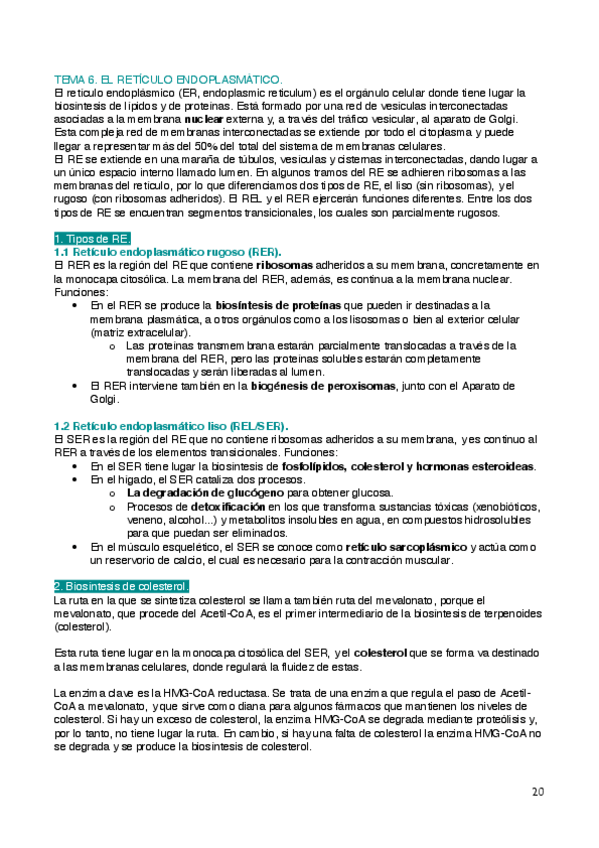 TEMA 6. EL RETÍCULO ENDOPLASMÁTICO.
El retículo endoplásmico (ER, endoplasmic reticulum) es el orgánulo celular donde tiene lugar la biosíntesis de lípidos y de proteínas. Está formado por una red de vesículas interconectadas asociadas a la membrana nuclear externa y, a través del tráfico vesicular, al aparato de Golgi. Esta compleja red de membranas interconectadas se extiende por todo el citoplasma y puede llegar a representar más del 50% del total del sistema de membranas celulares.
El RE se extiende en una maraña de túbulos, vesículas y cisternas interconectadas, dando lugar a un único espacio interno llamado lumen. En algunos tramos del RE se adhieren ribosomas a las membranas del retículo, por lo que diferenciamos dos tipos de RE, el liso (sin ribosomas), y el rugoso (con ribosomas adheridos). El REL y el RER ejercerán funciones diferentes. Entre los dos tipos de RE se encuentran segmentos transicionales, los cuales son parcialmente rugosos.

1. Tipos de RE.
1.1 Retículo endoplasmático rugoso (RER).
El RER es la región del RE que contiene ribosomas adheridos a su membrana, concretamente en la monocapa citosólica. La membrana del RER, además, es continua a la membrana nuclear.
Funciones:
• En el RER se produce la biosíntesis de proteínas que pueden ir destinadas a la membrana plasmática, a otros orgánulos como a los lisosomas o bien al exterior celular (matriz extracelular).
o Las proteínas transmembrana estarán parcialmente translocadas a través de la membrana del RER, pero las proteínas solubles estarán completamente translocadas y serán liberadas al lumen.
• El RER interviene también en la biogénesis de peroxisomas, junto con el Aparato de Golgi.

1.2 Retículo endoplasmático liso (REL/SER).
El SER es la región del RE que no contiene ribosomas adheridos a su membrana, y es continuo al RER a través de los elementos transicionales. Funciones:
• En el SER tiene lugar la biosíntesis de fosfolípidos, colesterol y hormonas esteroideas.
• En el hígado, el SER cataliza dos procesos.
o La degradación de glucógeno para obtener glucosa.
o Procesos de detoxificación en los que transforma sustancias tóxicas (xenobióticos, veneno, alcohol...) y metabolitos insolubles en agua, en compuestos hidrosolubles para que puedan ser eliminados.
• En el músculo esquelético, el SER se conoce como retículo sarcoplásmico y actúa como un reservorio de calcio, el cual es necesario para la contracción muscular.

2. Biosíntesis de colesterol.
La ruta en la que se sintetiza colesterol se llama también ruta del mevalonato, porque el mevalonato, que procede del Acetil-CoA, es el primer intermediario de la biosíntesis de terpenoides (colesterol).

Esta ruta tiene lugar en la monocapa citosólica del SER, y el colesterol que se forma va destinado a las membranas celulares, donde regulará la fluidez de estas.

La enzima clave es la HMG-CoA reductasa. Se trata de una enzima que regula el paso de Acetil-CoA a mevalonato, y que sirve como diana para algunos fármacos que mantienen los niveles de colesterol. Si hay un exceso de colesterol, la enzima HMG-CoA se degrada mediante proteólisis y, por lo tanto, no tiene lugar la ruta. En cambio, si hay una falta de colesterol la enzima HMG-CoA no se degrada y se produce la biosíntesis de colesterol.

20